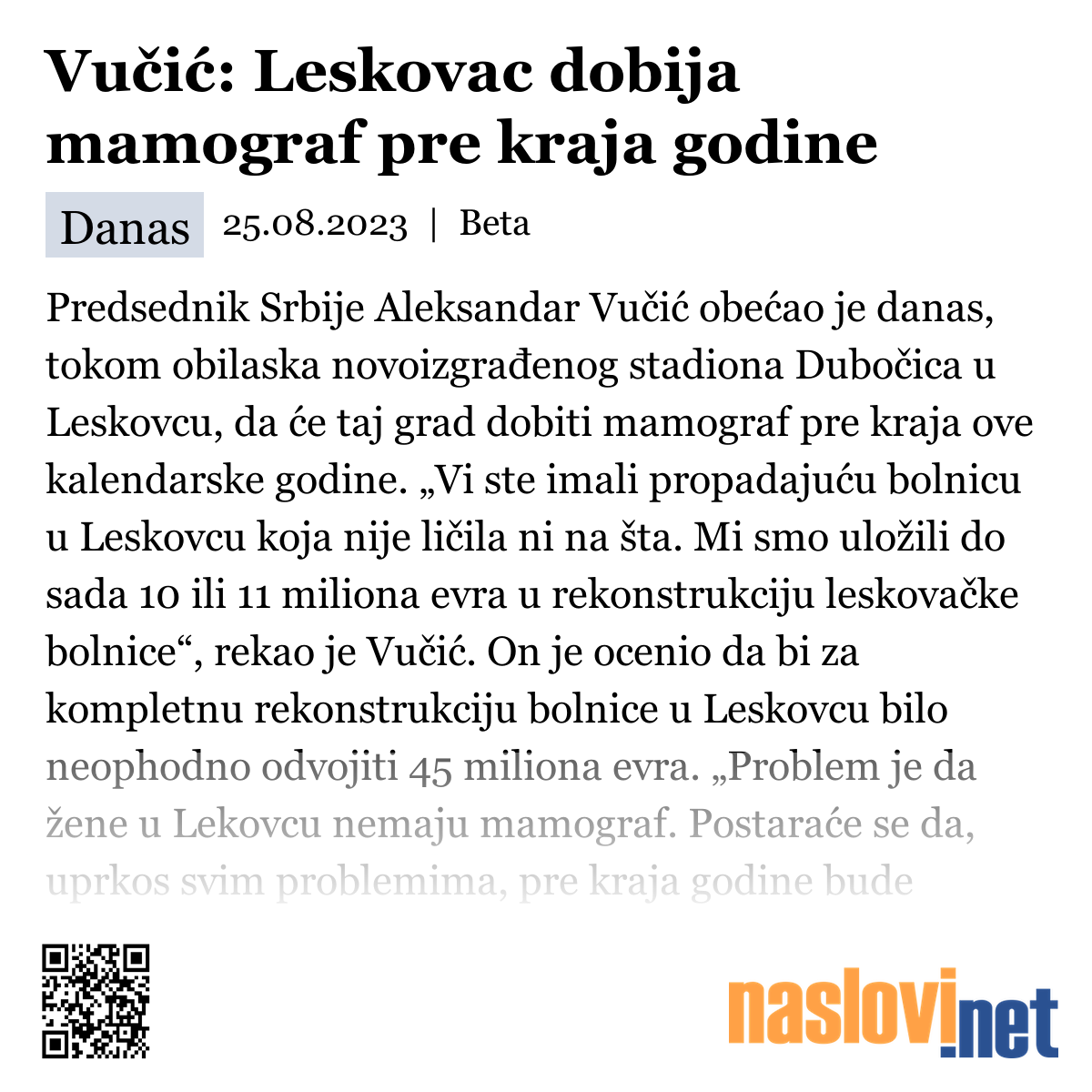 Vučić: Leskovac dobija mamograf pre kraja godine

Danas 25.08.2023 | Beta

Predsednik Srbije Aleksandar Vučić obećao je danas, tokom obilaska novoizgrađenog stadiona Dubočica u Leskovcu, da će taj grad dobiti mamograf pre kraja ove kalendarske godine. „Vi ste imali propadajuću bolnicu u Leskovcu koja nije ličila ni na šta. Mi smo uložili do sada 10 ili 11 miliona evra u rekonstrukciju leskovačke bolnice“, rekao je Vučić. On je ocenio da bi za kompletnu rekonstrukciju bolnice u Leskovcu bilo neophodno odvojiti 45 miliona evra. „Problem je da žene u Lekovcu nemaju mamograf. Postaraće se da, uprkos svim problemima, pre kraja godine bude

naslovi.net